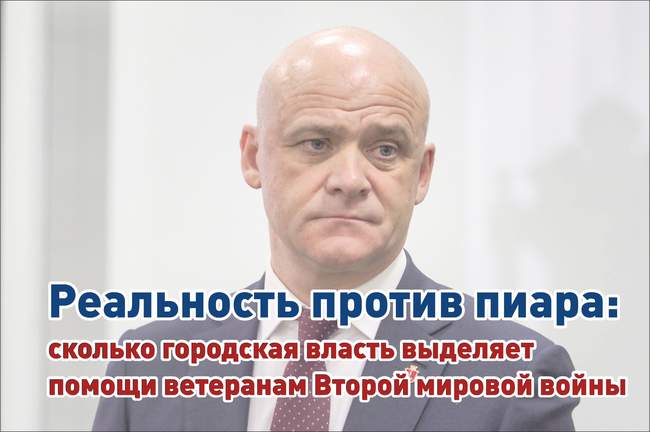 Реальность против пиара:
сколько городская власть выделяет помощи ветеранам Второй мировой войны